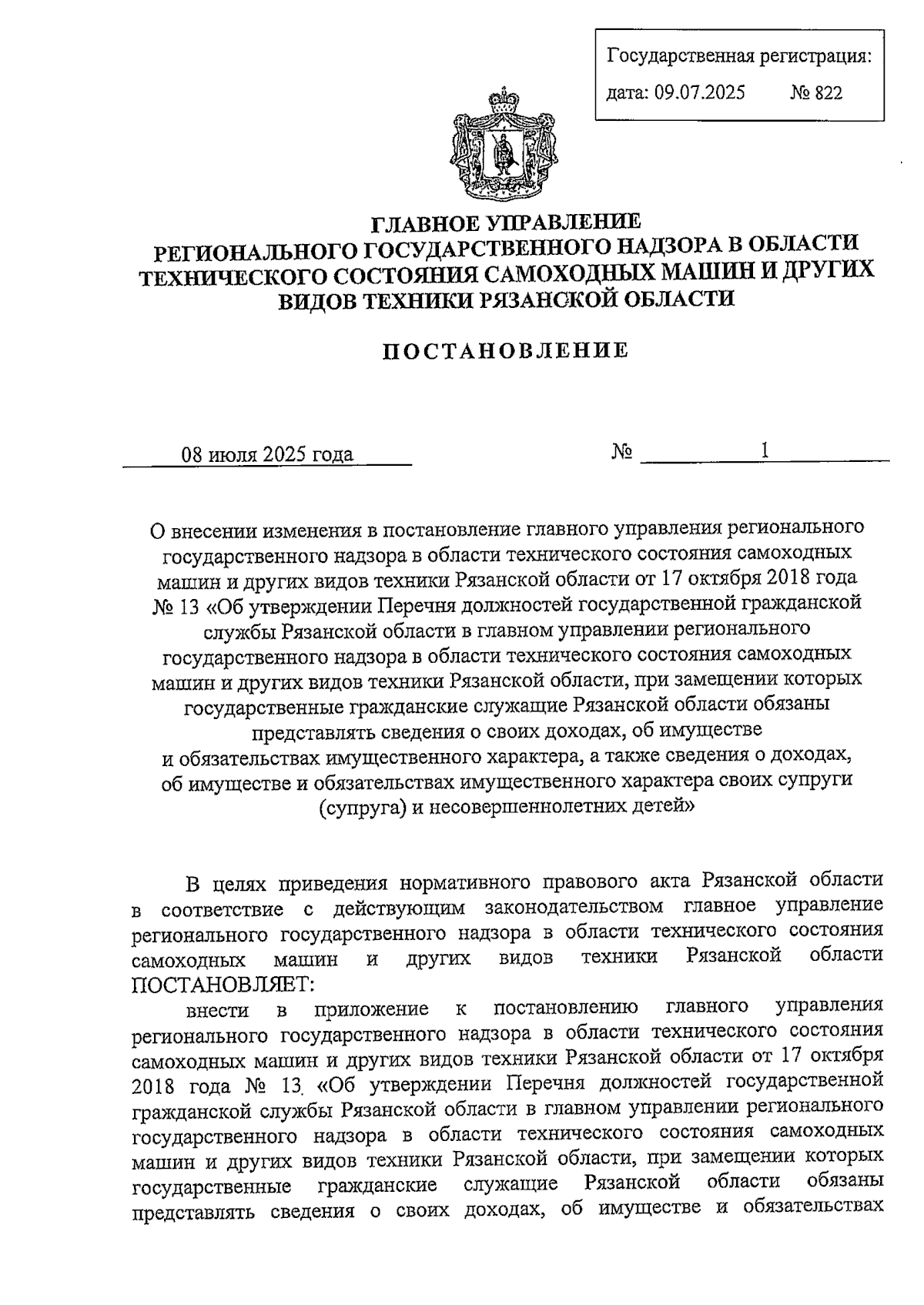 Государственная регистрация:
дата: 09.07.2025 № 822

ГЛАВНОЕ УПРАВЛЕНИЕ
РЕГИОНАЛЬНОГО ГОСУДАРСТВЕННОГО НАДЗОРА В ОБЛАСТИ ТЕХНИЧЕСКОГО СОСТОЯНИЯ САМОХОДНЫХ МАШИН И ДРУГИХ ВИДОВ ТЕХНИКИ РЯЗАНСКОЙ ОБЛАСТИ

ПОСТАНОВЛЕНИЕ

08 июля 2025 года № 1

О внесении изменения в постановление главного управления регионального государственного надзора в области технического состояния самоходных машин и других видов техники Рязанской области от 17 октября 2018 года № 13 «Об утверждении Перечня должностей государственной гражданской службы Рязанской области в главном управлении регионального государственного надзора в области технического состояния самоходных машин и других видов техники Рязанской области, при замещении которых государственные гражданские служащие Рязанской области обязаны представлять сведения о своих доходах, об имуществе и обязательствах имущественного характера, а также сведения о доходах, об имуществе и обязательствах имущественного характера своих супруги (супруга) и несовершеннолетних детей»

В целях приведения нормативного правового акта Рязанской области в соответствие с действующим законодательством главное управление регионального государственного надзора в области технического состояния самоходных машин и других видов техники Рязанской области ПОСТАНОВЛЯЕТ:

внести в приложение к постановлению главного управления регионального государственного надзора в области технического состояния самоходных машин и других видов техники Рязанской области от 17 октября 2018 года № 13 «Об утверждении Перечня должностей государственной гражданской службы Рязанской области в главном управлении регионального государственного надзора в области технического состояния самоходных машин и других видов техники Рязанской области, при замещении которых государственные гражданские служащие Рязанской области обязаны представлять сведения о своих доходах, об имуществе и обязательствах